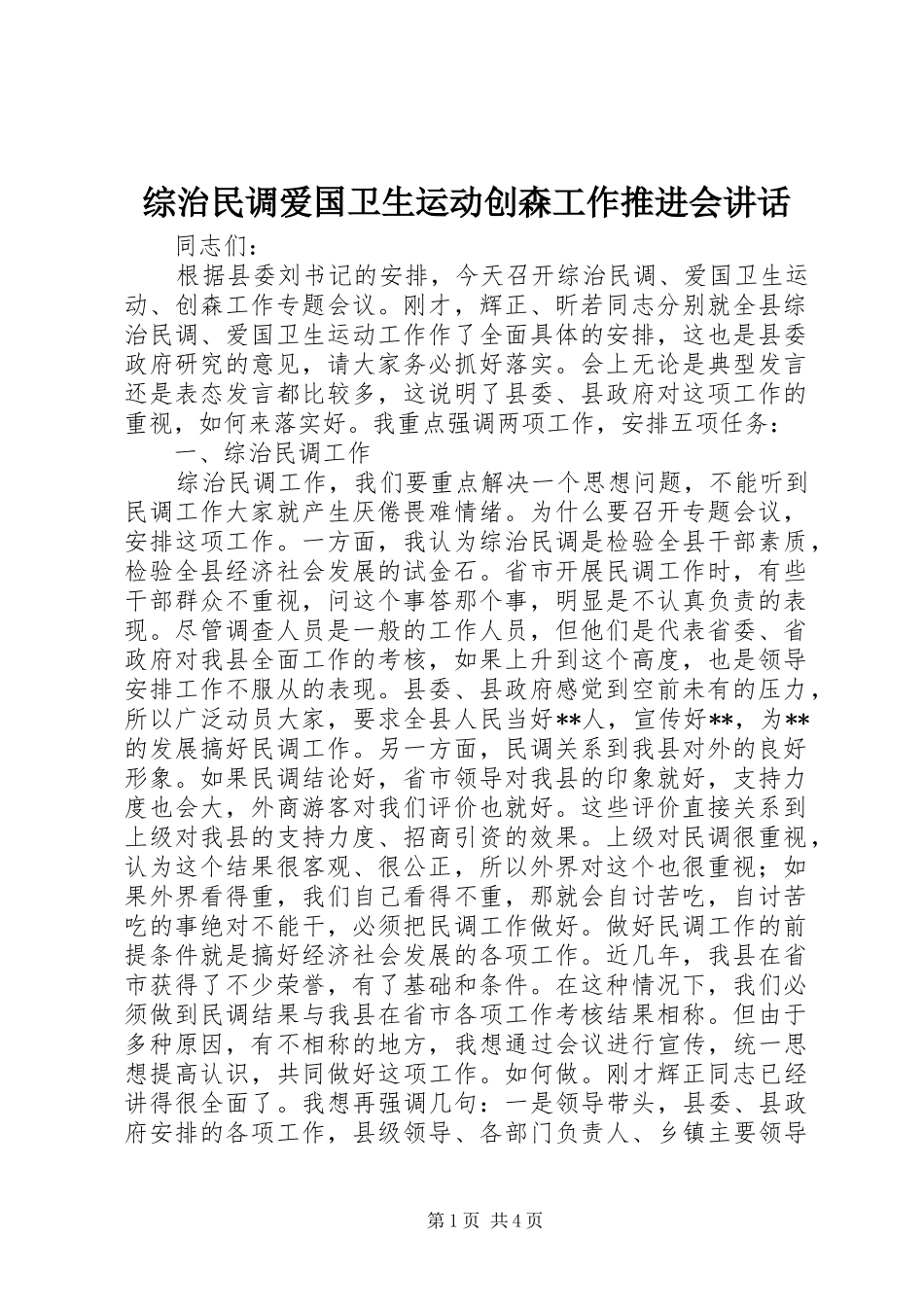 综治民调爱国卫生运动创森工作推进会讲话

同志们：

根据县委刘书记的安排，今天召开综治民调、爱国卫生运动、创森工作专题会议。刚才，辉正、昕若同志分别就全县综治民调、爱国卫生运动工作作了全面具体的安排，这也是县委政府研究的意见，请大家务必抓好落实。会上无论是典型发言还是表态发言都比较多，这说明了县委、县政府对这项工作的重视，如何来落实好。我重点强调两项工作，安排五项任务：

一、综治民调工作

综治民调工作，我们要重点解决一个思想问题，不能听到民调工作大家就产生厌倦畏难情绪。为什么要召开专题会议，安排这项工作。一方面，我认为综治民调是检验全县干部素质，检验全县经济社会发展的试金石。省市开展民调工作时，有些干部群众不重视，问这个事答那个事，明显是不认真负责的表现。尽管调查人员是一般的工作人员，但他们是代表省委、省政府对我县全面工作的考核，如果上升到这个高度，也是领导安排工作不服从的表现。县委、县政府感觉到空前未有的压力，所以广泛动员大家，要求全县人民当好**人，宣传好**，为**的发展搞好民调工作。另一方面，民调关系到我县对外的良好形象。如果民调结论好，省市领导对我县的印象就好，支持力度也会大，外商游客对我们评价也就好。这些评价直接关系到上级对我县的支持力度、招商引资的效果。上级对民调很重视，认为这个结果很客观、很公正，所以外界对这个也很重视；如果外界看得重，我们自己看得不重，那就会自讨苦吃，自讨苦吃的事绝对不能干，必须把民调工作做好。做好民调工作的前提条件就是搞好经济社会发展的各项工作。近几年，我县在省市获得了不少荣誉，有了基础和条件。在这种情况下，我们必须做到民调结果与我县在省市各项工作考核结果相称。但由于多种原因，有不相称的地方，我想通过会议进行宣传，统一思想提高认识，共同做好这项工作。如何做。刚才辉正同志已经讲得很全面了。我想再强调几句：一是领导带头，县委、县政府安排的各项工作，县级领导、各部门负责人、乡镇主要领导

第1页 共4页